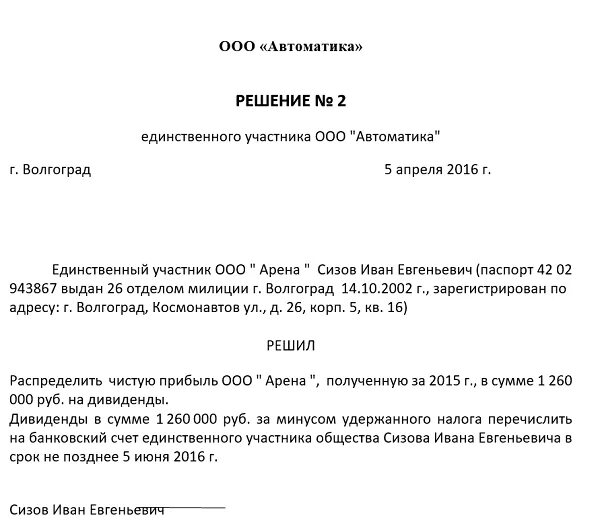 ООО «Автоматика»

РЕШЕНИЕ № 2

единственного участника ООО "Автоматика"

г. Волгоград 5 апреля 2016 г.

Единственный участник ООО " Арена " Сизов Иван Евгеньевич (паспорт 42 02 943867 выдан 26 отделом милиции г. Волгоград 14.10.2002 г., зарегистрирован по адресу: г. Волгоград, Космонавтов ул., д. 26, корп. 5, кв. 16)

РЕШИЛ

Распределить чистую прибыль ООО " Арена ", полученную за 2015 г., в сумме 1 260 000 руб. на дивиденды.
Дивиденды в сумме 1 260 000 руб. за минусом удержанного налога перечислить на банковский счет единственного участника общества Сизова Ивана Евгеньевича в срок не позднее 5 июня 2016 г.

Сизов Иван Евгеньевич